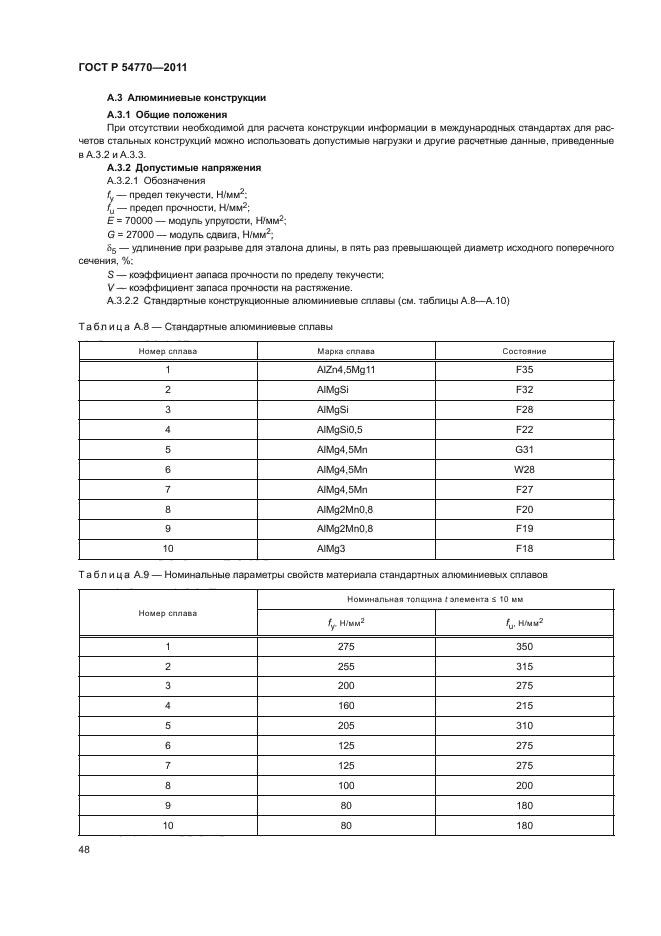 ГОСТ Р 54770—2011

А.3 Алюминиевые конструкции

А.3.1 Общие положения

При отсутствии необходимой для расчета конструкции информации в международных стандартах для расчетов стальных конструкций можно использовать допустимые нагрузки и другие расчетные данные, приведенные в А.3.2 и А.3.3.

А.3.2 Допустимые напряжения

А.3.2.1 Обозначения

$f_y$ — предел текучести, Н/мм$^2$;

$f_u$ — предел прочности, Н/мм$^2$;

$E$ = 70000 — модуль упругости, Н/мм$^2$;

$G$ = 27000 — модуль сдвига, Н/мм$^2$;

$\delta_5$ — удлинение при разрыве для эталона длины, в пять раз превышающей диаметр исходного поперечного сечения, %;

$S$ — коэффициент запаса прочности по пределу текучести;

$V$ — коэффициент запаса прочности на растяжение.

А.3.2.2 Стандартные конструкционные алюминиевые сплавы (см. таблицы А.8—А.10)

Таблица А.8 — Стандартные алюминиевые сплавы

| Номер сплава | Марка сплава | Состояние |
|---|---|---|
| 1 | AlZn4,5Mg11 | F35 |
| 2 | AlMgSi | F32 |
| 3 | AlMgSi | F28 |
| 4 | AlMgSi0,5 | F22 |
| 5 | AlMg4,5Mn | G31 |
| 6 | AlMg4,5Mn | W28 |
| 7 | AlMg4,5Mn | F27 |
| 8 | AlMg2Mn0,8 | F20 |
| 9 | AlMg2Mn0,8 | F19 |
| 10 | AlMg3 | F18 |

Таблица А.9 — Номинальные параметры свойств материала стандартных алюминиевых сплавов

| Номер сплава | Номинальная толщина $t$ элемента ≤ 10 мм | |
|---|---|---|
| | $f_y$, Н/мм$^2$ | $f_u$, Н/мм$^2$ |
| 1 | 275 | 350 |
| 2 | 255 | 315 |
| 3 | 200 | 275 |
| 4 | 160 | 215 |
| 5 | 205 | 310 |
| 6 | 125 | 275 |
| 7 | 125 | 275 |
| 8 | 100 | 200 |
| 9 | 80 | 180 |
| 10 | 80 | 180 |

48